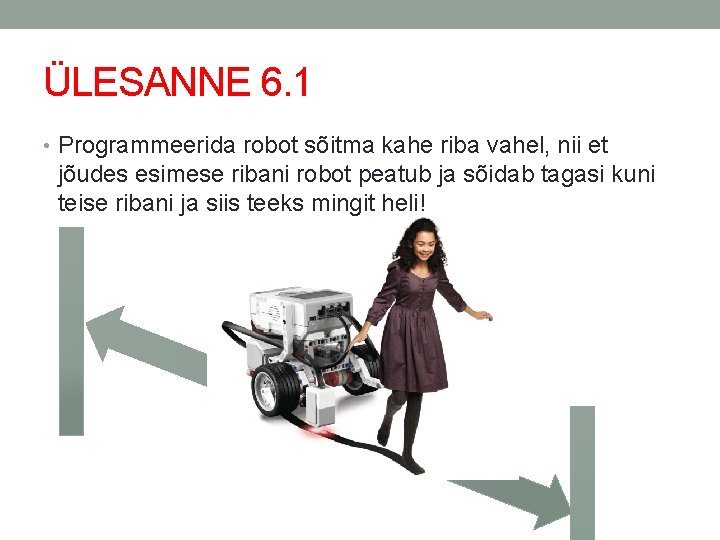 ÜLESANNE 6.1

• Programmeerida robot sõitma kahe riba vahel, nii et jõudes esimese ribani robot peatub ja sõidab tagasi kuni teise ribani ja siis teeks mingit heli!